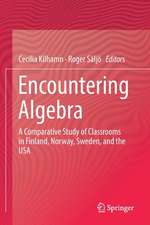 Cecilia Kilhamn · Roger Säljö  Editors

Encountering Algebra

A Comparative Study of Classrooms in Finland, Norway, Sweden, and the USA

Springer